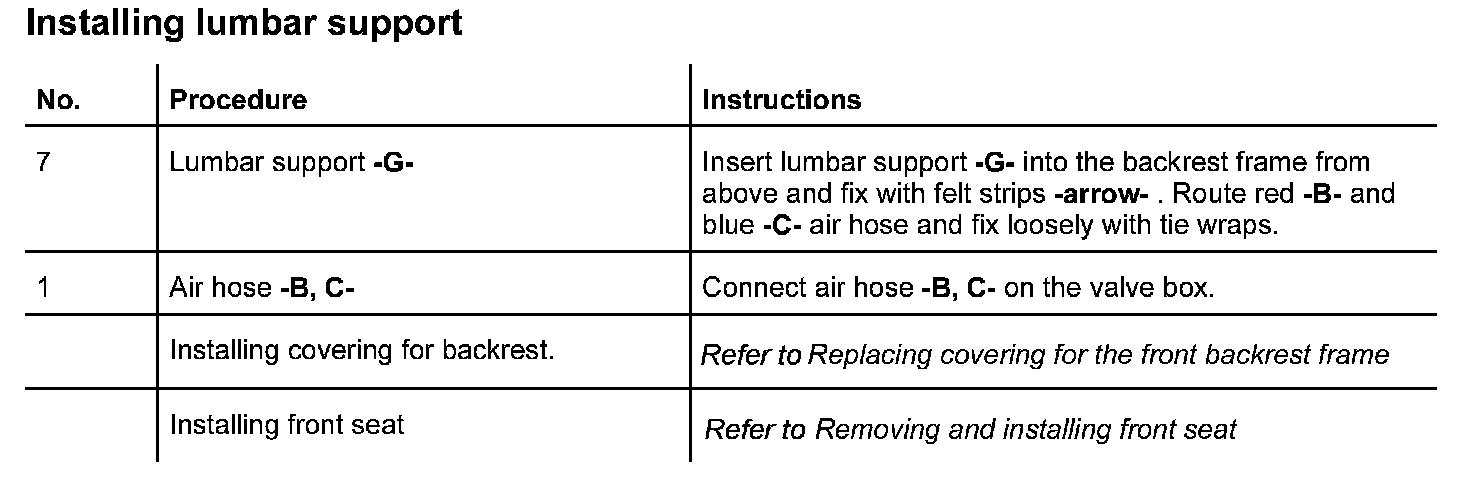 Installing lumbar support

| No. | Procedure | Instructions |
|---|---|---|
| 7 | Lumbar support -G- | Insert lumbar support -G- into the backrest frame from above and fix with felt strips -arrow- . Route red -B- and blue -C- air hose and fix loosely with tie wraps. |
| 1 | Air hose -B, C- | Connect air hose -B, C- on the valve box. |
| | Installing covering for backrest. | Refer to Replacing covering for the front backrest frame |
| | Installing front seat | Refer to Removing and installing front seat |